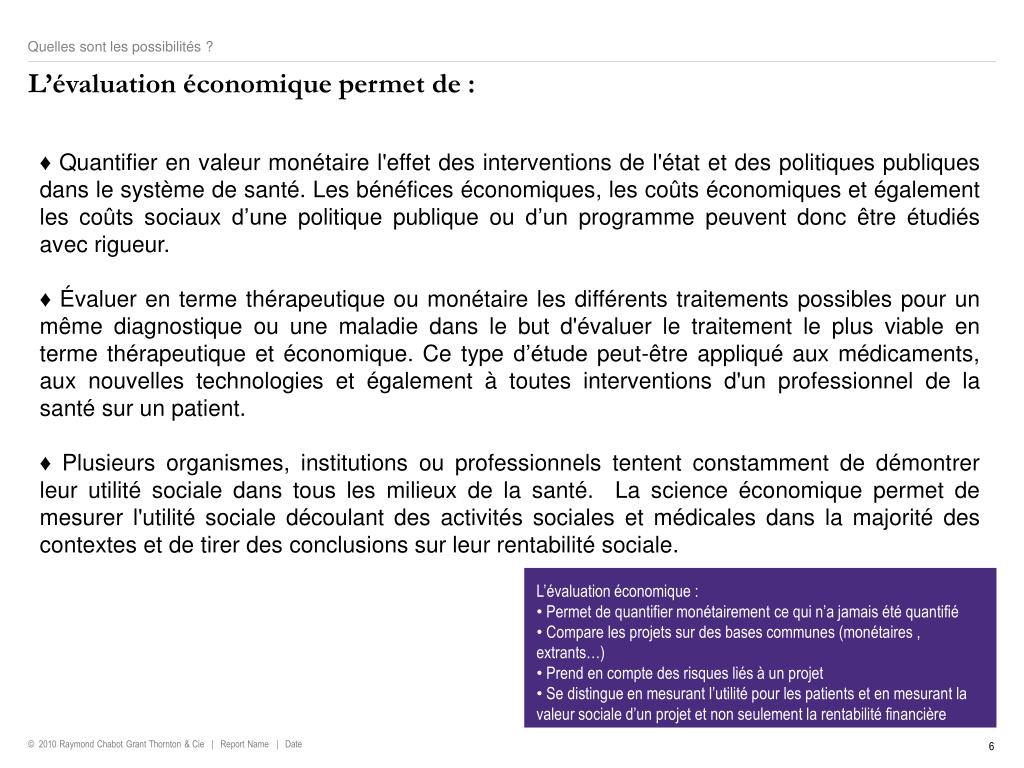 Quelles sont les possibilités ?

L'évaluation économique permet de :

♦ Quantifier en valeur monétaire l'effet des interventions de l'état et des politiques publiques dans le système de santé. Les bénéfices économiques, les coûts économiques et également les coûts sociaux d'une politique publique ou d'un programme peuvent donc être étudiés avec rigueur.

♦ Évaluer en terme thérapeutique ou monétaire les différents traitements possibles pour un même diagnostique ou une maladie dans le but d'évaluer le traitement le plus viable en terme thérapeutique et économique. Ce type d'étude peut-être appliqué aux médicaments, aux nouvelles technologies et également à toutes interventions d'un professionnel de la santé sur un patient.

♦ Plusieurs organismes, institutions ou professionnels tentent constamment de démontrer leur utilité sociale dans tous les milieux de la santé. La science économique permet de mesurer l'utilité sociale découlant des activités sociales et médicales dans la majorité des contextes et de tirer des conclusions sur leur rentabilité sociale.

L'évaluation économique :
• Permet de quantifier monétairement ce qui n'a jamais été quantifié
• Compare les projets sur des bases communes (monétaires , extrants…)
• Prend en compte des risques liés à un projet
• Se distingue en mesurant l'utilité pour les patients et en mesurant la valeur sociale d'un projet et non seulement la rentabilité financière

© 2010 Raymond Chabot Grant Thornton & Cie | Report Name | Date

6